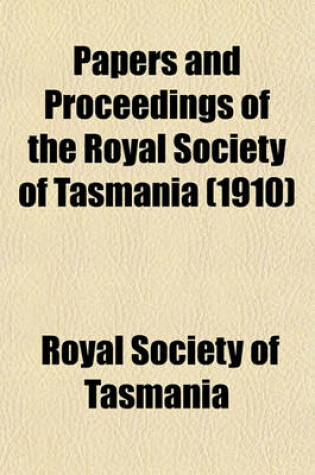 Papers and Proceedings of the Royal Society of Tasmania (1910)

Royal Society of Tasmania